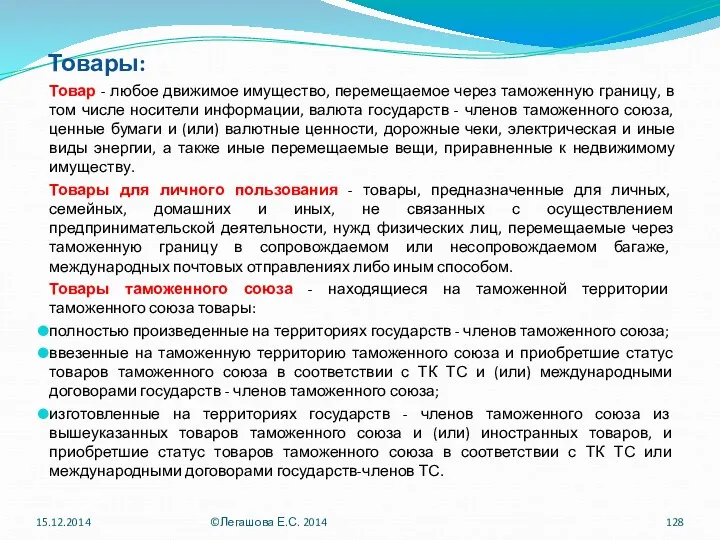 Товары:

Товар - любое движимое имущество, перемещаемое через таможенную границу, в том числе носители информации, валюта государств - членов таможенного союза, ценные бумаги и (или) валютные ценности, дорожные чеки, электрическая и иные виды энергии, а также иные перемещаемые вещи, приравненные к недвижимому имуществу.

Товары для личного пользования - товары, предназначенные для личных, семейных, домашних и иных, не связанных с осуществлением предпринимательской деятельности, нужд физических лиц, перемещаемые через таможенную границу в сопровождаемом или несопровождаемом багаже, международных почтовых отправлениях либо иным способом.

Товары таможенного союза - находящиеся на таможенной территории таможенного союза товары:

полностью произведенные на территориях государств - членов таможенного союза;

ввезенные на таможенную территорию таможенного союза и приобретшие статус товаров таможенного союза в соответствии с ТК ТС и (или) международными договорами государств - членов таможенного союза;

изготовленные на территориях государств - членов таможенного союза из вышеуказанных товаров таможенного союза и (или) иностранных товаров, и приобретшие статус товаров таможенного союза в соответствии с ТК ТС или международными договорами государств-членов ТС.

15.12.2014 ©Легашова Е.С. 2014 128